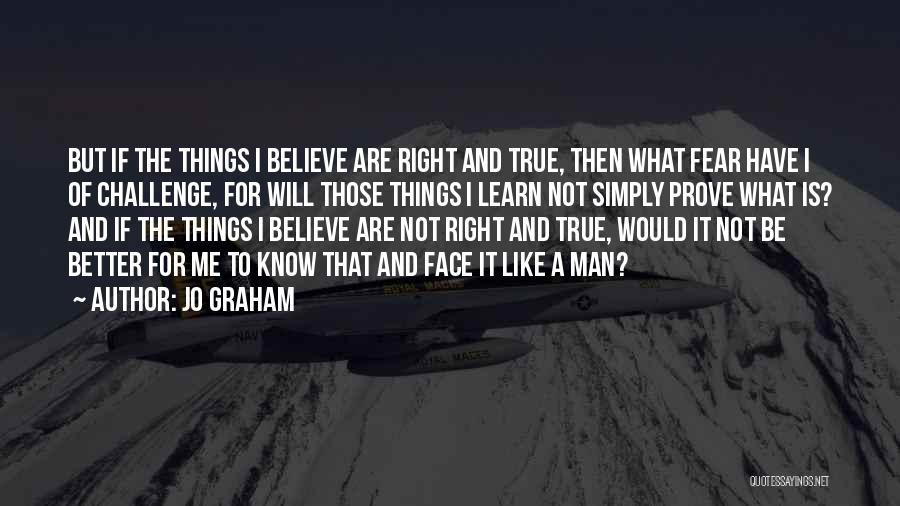 BUT IF THE THINGS I BELIEVE ARE RIGHT AND TRUE, THEN WHAT FEAR HAVE I OF CHALLENGE, FOR WILL THOSE THINGS I LEARN NOT SIMPLY PROVE WHAT IS? AND IF THE THINGS I BELIEVE ARE NOT RIGHT AND TRUE, WOULD IT NOT BE BETTER FOR ME TO KNOW THAT AND FACE IT LIKE A MAN?

~ AUTHOR: JO GRAHAM

ROYAL MACES

NAVY

ROYAL MACES

QUOTESSAYINGS.NET